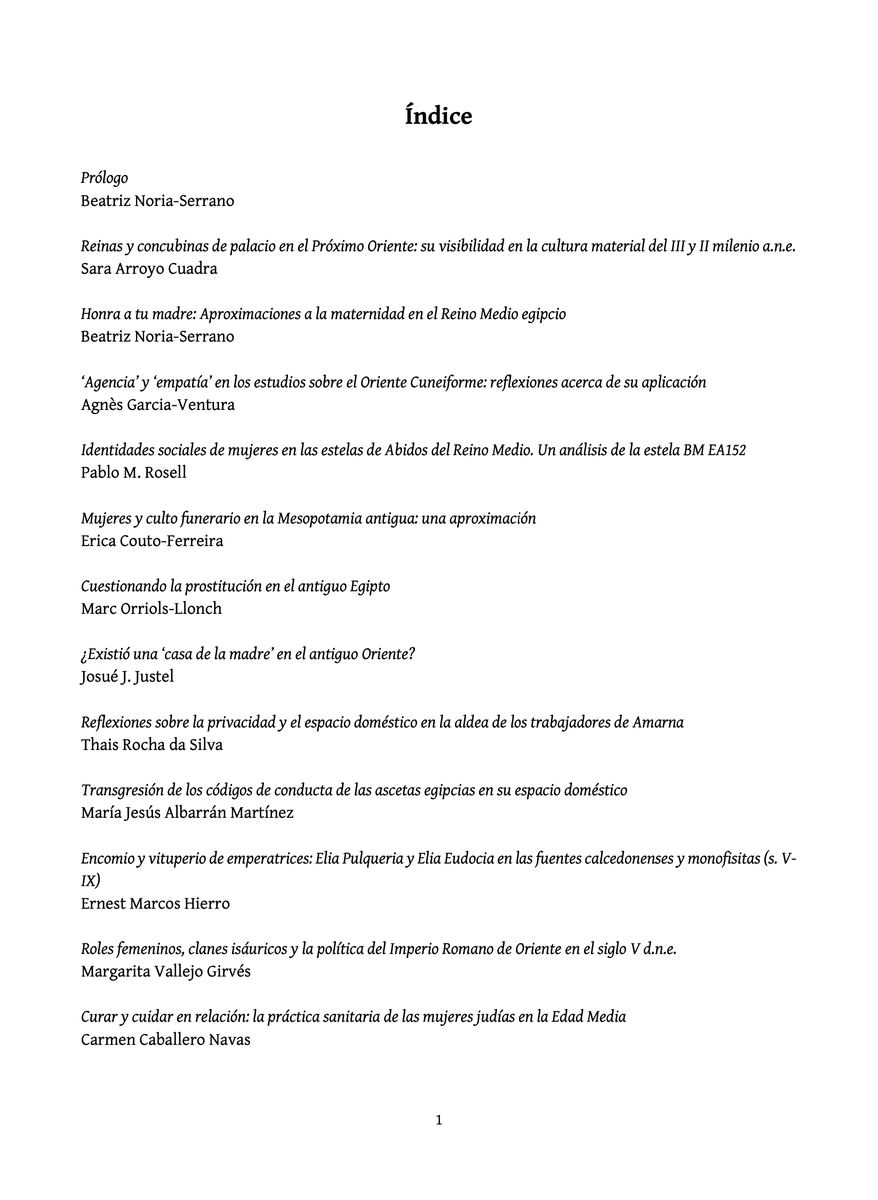 Índice

Prólogo
Beatriz Noria-Serrano

Reinas y concubinas de palacio en el Próximo Oriente: su visibilidad en la cultura material del III y II milenio a.n.e.
Sara Arroyo Cuadra

Honra a tu madre: Aproximaciones a la maternidad en el Reino Medio egipcio
Beatriz Noria-Serrano

'Agencia' y 'empatía' en los estudios sobre el Oriente Cuneiforme: reflexiones acerca de su aplicación
Agnès Garcia-Ventura

Identidades sociales de mujeres en las estelas de Abidos del Reino Medio. Un análisis de la estela BM EA152
Pablo M. Rosell

Mujeres y culto funerario en la Mesopotamia antigua: una aproximación
Erica Couto-Ferreira

Cuestionando la prostitución en el antiguo Egipto
Marc Orriols-Llonch

¿Existió una 'casa de la madre' en el antiguo Oriente?
Josué J. Justel

Reflexiones sobre la privacidad y el espacio doméstico en la aldea de los trabajadores de Amarna
Thais Rocha da Silva

Transgresión de los códigos de conducta de las ascetas egipcias en su espacio doméstico
María Jesús Albarrán Martínez

Encomio y vituperio de emperatrices: Elia Pulqueria y Elia Eudocia en las fuentes calcedonenses y monofisitas (s. V-IX)
Ernest Marcos Hierro

Roles femeninos, clanes isáuricos y la política del Imperio Romano de Oriente en el siglo V d.n.e.
Margarita Vallejo Girvés

Curar y cuidar en relación: la práctica sanitaria de las mujeres judías en la Edad Media
Carmen Caballero Navas

1